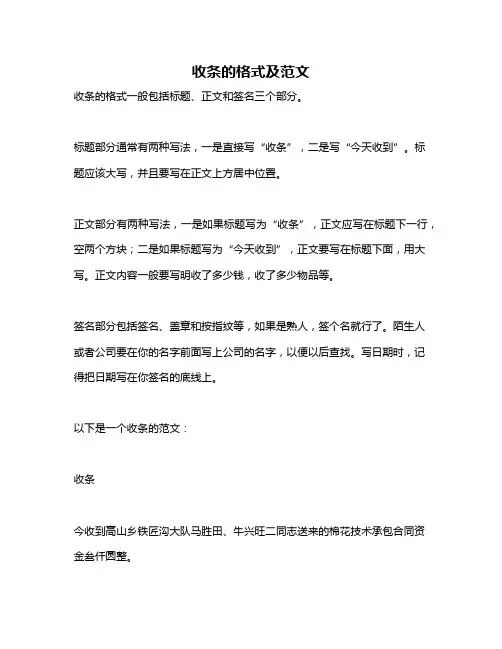 收条的格式及范文

收条的格式一般包括标题、正文和签名三个部分。

标题部分通常有两种写法，一是直接写“收条”，二是写“今天收到”。标题应该大写，并且要写在正文上方居中位置。

正文部分有两种写法，一是如果标题写为“收条”，正文应写在标题下一行，空两个方块；二是如果标题写为“今天收到”，正文要写在标题下面，用大写。正文内容一般要写明收了多少钱，收了多少物品等。

签名部分包括签名、盖章和按指纹等，如果是熟人，签个名就行了。陌生人或者公司要在你的名字前面写上公司的名字，以便以后查找。写日期时，记得把日期写在你签名的底线上。

以下是一个收条的范文：

收条

今收到高山乡铁匠沟大队马胜田、牛兴旺二同志送来的棉花技术承包合同资金叁仟圆整。